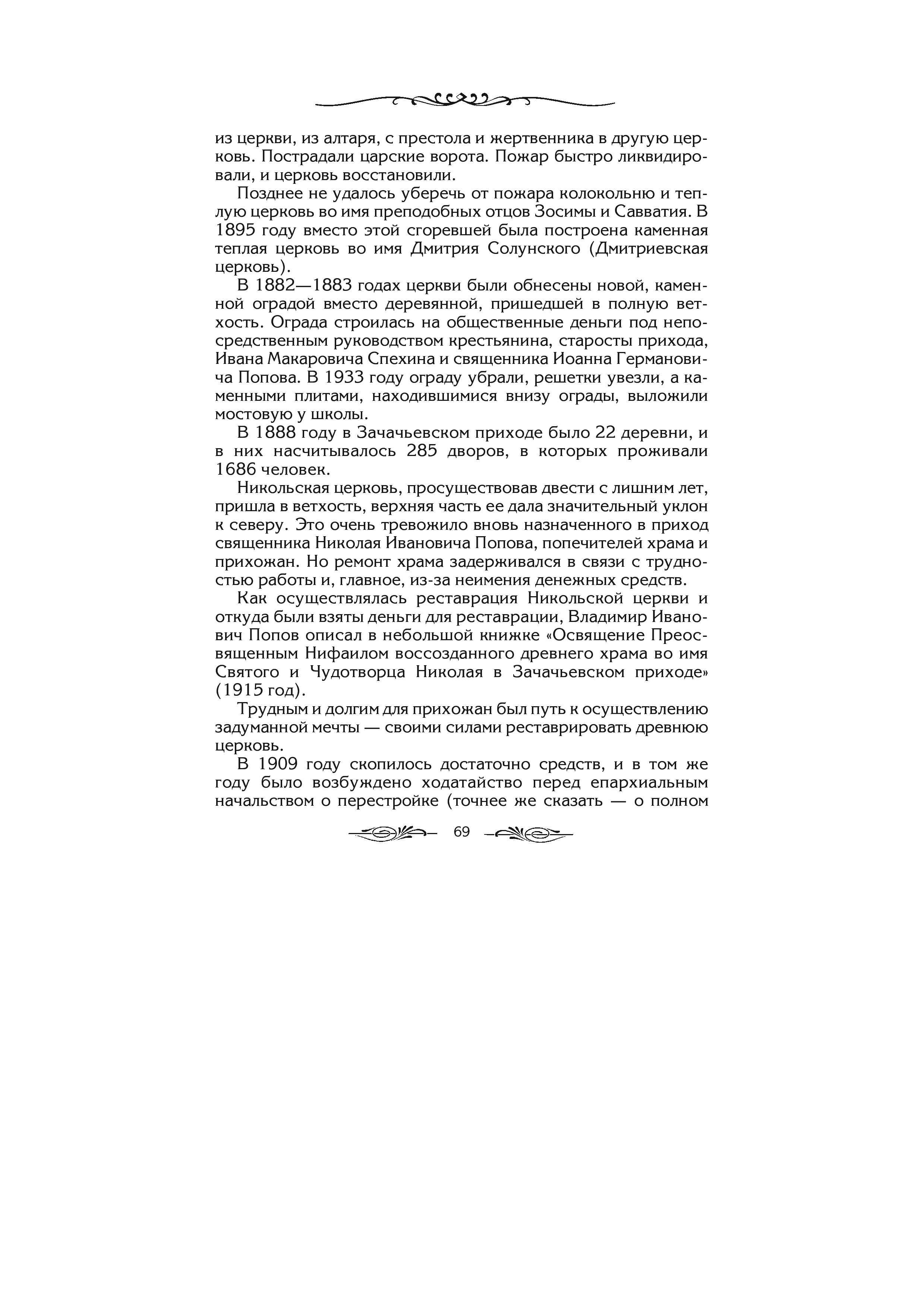 из церкви, из алтаря, с престола и жертвенника в другую церковь. Пострадали царские ворота. Пожар быстро ликвидировали, и церковь восстановили.

Позднее не удалось уберечь от пожара колокольню и теплую церковь во имя преподобных отцов Зосимы и Савватия. В 1895 году вместо этой сгоревшей была построена каменная теплая церковь во имя Дмитрия Солунского (Дмитриевская церковь).

В 1882—1883 годах церкви были обнесены новой, каменной оградой вместо деревянной, пришедшей в полную ветхость. Ограда строилась на общественные деньги под непосредственным руководством крестьянина, старосты прихода, Ивана Макаровича Спехина и священника Иоанна Германовича Попова. В 1933 году ограду убрали, решетки увезли, а каменными плитами, находившимися внизу ограды, выложили мостовую у школы.

В 1888 году в Зачачьевском приходе было 22 деревни, и в них насчитывалось 285 дворов, в которых проживали 1686 человек.

Никольская церковь, просуществовав двести с лишним лет, пришла в ветхость, верхняя часть ее дала значительный уклон к северу. Это очень тревожило вновь назначенного в приход священника Николая Ивановича Попова, попечителей храма и прихожан. Но ремонт храма задерживался в связи с трудностью работы и, главное, из-за неимения денежных средств.

Как осуществлялась реставрация Никольской церкви и откуда были взяты деньги для реставрации, Владимир Иванович Попов описал в небольшой книжке «Освящение Преосвященным Нифаилом воссозданного древнего храма во имя Святого и Чудотворца Николая в Зачачьевском приходе» (1915 год).

Трудным и долгим для прихожан был путь к осуществлению задуманной мечты — своими силами реставрировать древнюю церковь.

В 1909 году скопилось достаточно средств, и в том же году было возбуждено ходатайство перед епархиальным начальством о перестройке (точнее же сказать — о полном

69